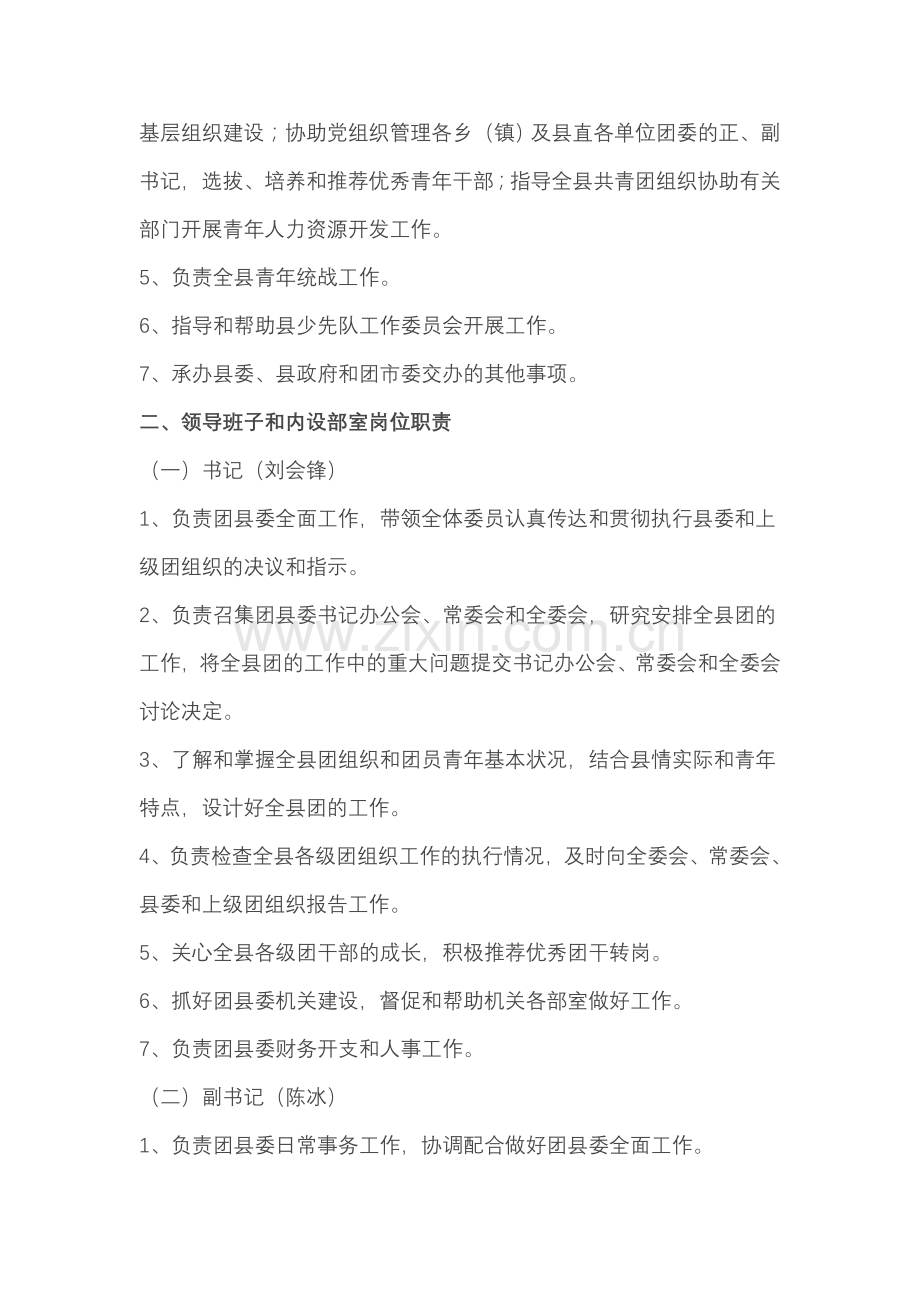 基层组织建设；协助党组织管理各乡（镇）及县直各单位团委的正、副书记，选拔、培养和推荐优秀青年干部；指导全县共青团组织协助有关部门开展青年人力资源开发工作。

5、负责全县青年统战工作。

6、指导和帮助县少先队工作委员会开展工作。

7、承办县委、县政府和团市委交办的其他事项。

二、领导班子和内设部室岗位职责

（一）书记（刘会锋）

1、负责团县委全面工作，带领全体委员认真传达和贯彻执行县委和上级团组织的决议和指示。

2、负责召集团县委书记办公会、常委会和全委会，研究安排全县团的工作，将全县团的工作中的重大问题提交书记办公会、常委会和全委会讨论决定。

3、了解和掌握全县团组织和团员青年基本状况，结合县情实际和青年特点，设计好全县团的工作。

4、负责检查全县各级团组织工作的执行情况，及时向全委会、常委会、县委和上级团组织报告工作。

5、关心全县各级团干部的成长，积极推荐优秀团干转岗。

6、抓好团县委机关建设，督促和帮助机关各部室做好工作。

7、负责团县委财务开支和人事工作。

（二）副书记（陈冰）

1、负责团县委日常事务工作，协调配合做好团县委全面工作。

www.zixin.com.cn